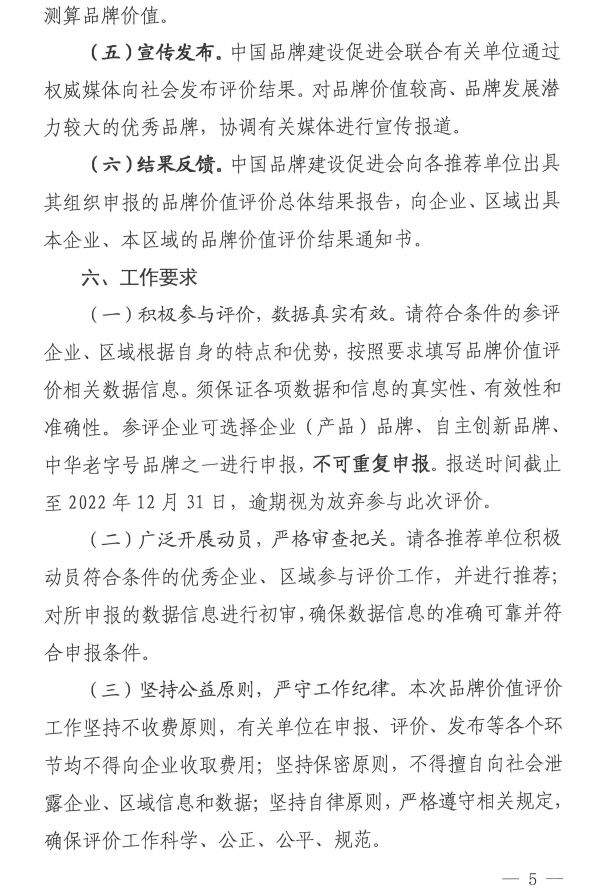 测算品牌价值。

（五）宣传发布。中国品牌建设促进会联合有关单位通过权威媒体向社会发布评价结果。对品牌价值较高、品牌发展潜力较大的优秀品牌，协调有关媒体进行宣传报道。

（六）结果反馈。中国品牌建设促进会向各推荐单位出具其组织申报的品牌价值评价总体结果报告，向企业、区域出具本企业、本区域的品牌价值评价结果通知书。

六、工作要求

（一）积极参与评价，数据真实有效。请符合条件的参评企业、区域根据自身的特点和优势，按照要求填写品牌价值评价相关数据信息。须保证各项数据和信息的真实性、有效性和准确性。参评企业可选择企业（产品）品牌、自主创新品牌、中华老字号品牌之一进行申报，不可重复申报。报送时间截止至 2022 年 12 月 31 日，逾期视为放弃参与此次评价。

（二）广泛开展动员，严格审查把关。请各推荐单位积极动员符合条件的优秀企业、区域参与评价工作，并进行推荐；对所申报的数据信息进行初审，确保数据信息的准确可靠并符合申报条件。

（三）坚持公益原则，严守工作纪律。本次品牌价值评价工作坚持不收费原则，有关单位在申报、评价、发布等各个环节均不得向企业收取费用；坚持保密原则，不得擅自向社会泄露企业、区域信息和数据；坚持自律原则，严格遵守相关规定，确保评价工作科学、公正、公平、规范。

— 5 —